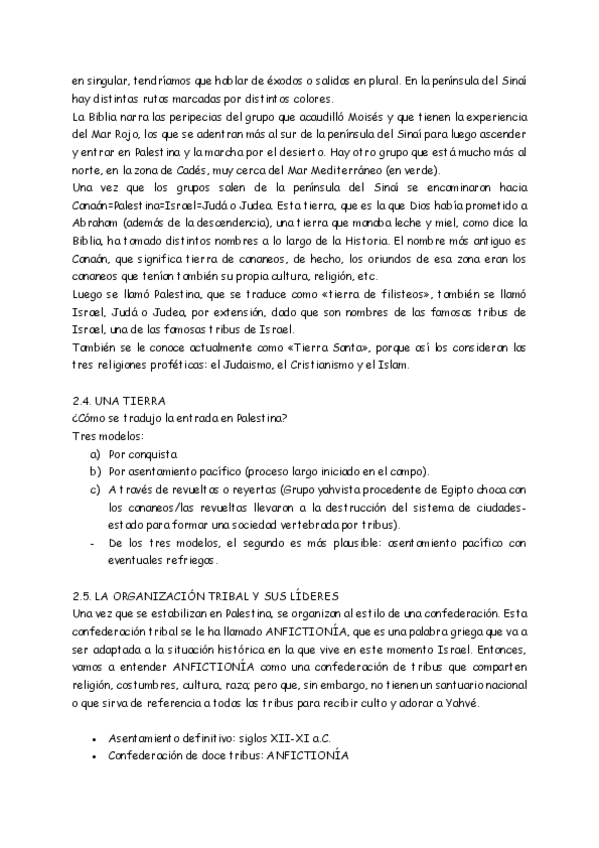 en singular, tendríamos que hablar de éxodos o salidas en plural. En la península del Sinaí hay distintas rutas marcadas por distintos colores.
La Biblia narra las peripecias del grupo que acaudilló Moisés y que tienen la experiencia del Mar Rojo, los que se adentran más al sur de la península del Sinaí para luego ascender y entrar en Palestina y la marcha por el desierto. Hay otro grupo que está mucho más al norte, en la zona de Cadés, muy cerca del Mar Mediterráneo (en verde).
Una vez que los grupos salen de la península del Sinaí se encaminaron hacia Canaán=Palestina=Israel=Judá o Judea. Esta tierra, que es la que Dios había prometido a Abraham (además de la descendencia), una tierra que manaba leche y miel, como dice la Biblia, ha tomado distintos nombres a lo largo de la Historia. El nombre más antiguo es Canaán, que significa tierra de cananeos, de hecho, los oriundos de esa zona eran los cananeos que tenían también su propia cultura, religión, etc.
Luego se llamó Palestina, que se traduce como «tierra de filisteos», también se llamó Israel, Judá o Judea, por extensión, dado que son nombres de las famosas tribus de Israel, una de las famosas tribus de Israel.
También se le conoce actualmente como «Tierra Santa», porque así los consideran las tres religiones proféticas: el Judaismo, el Cristianismo y el Islam.

2.4. UNA TIERRA
¿Cómo se tradujo la entrada en Palestina?
Tres modelos:
a) Por conquista
b) Por asentamiento pacífico (proceso largo iniciado en el campo).
c) A través de revueltas o reyertas (Grupo yahvista procedente de Egipto choca con los cananeos/las revueltas llevaron a la destrucción del sistema de ciudades-estado para formar una sociedad vertebrada por tribus).
- De los tres modelos, el segundo es más plausible: asentamiento pacífico con eventuales refriegas.

2.5. LA ORGANIZACIÓN TRIBAL Y SUS LÍDERES
Una vez que se estabilizan en Palestina, se organizan al estilo de una confederación. Esta confederación tribal se le ha llamado ANFICTIONÍA, que es una palabra griega que va a ser adaptada a la situación histórica en la que vive en este momento Israel. Entonces, vamos a entender ANFICTIONÍA como una confederación de tribus que comparten religión, costumbres, cultura, raza; pero que, sin embargo, no tienen un santuario nacional o que sirva de referencia a todas las tribus para recibir culto y adorar a Yahvé.

• Asentamiento definitivo: siglos XII-XI a.C.
• Confederación de doce tribus: ANFICTIONÍA